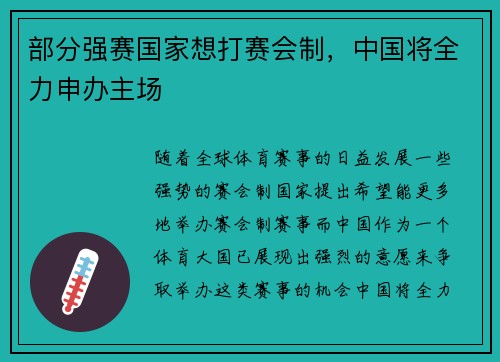 部分强赛国家想打赛会制，中国将全力申办主场

随着全球体育赛事的日益发展一些强势的赛会制国家提出希望能更多地举办赛会制赛事而中国作为一个体育大国已展现出强烈的意愿来争取举办这类赛事的机会中国将全力